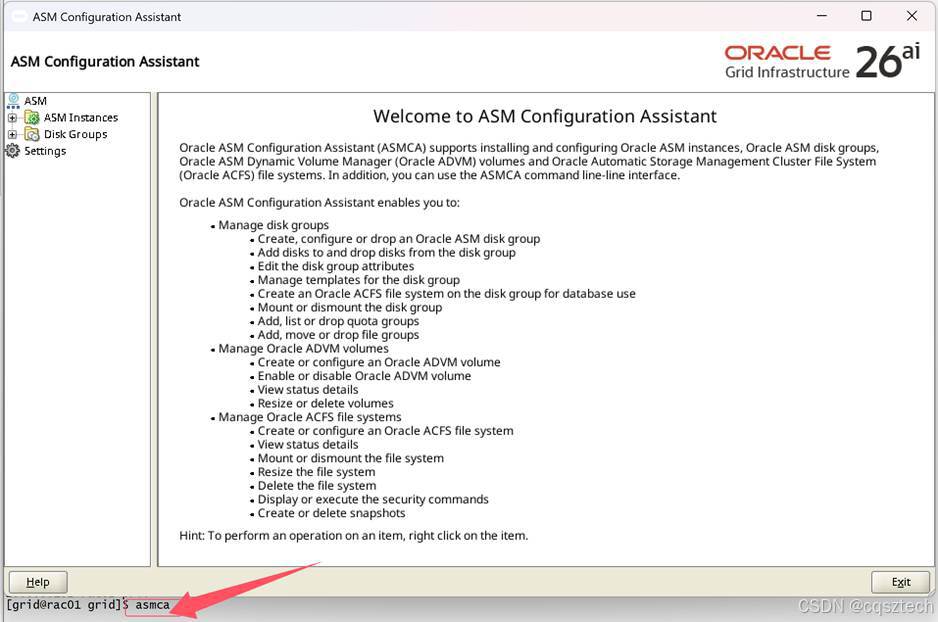 ASM Configuration Assistant

ASM Configuration Assistant

ORACLE
Grid Infrastructure 26ai

ASM
ASM Instances
Disk Groups
Settings

Welcome to ASM Configuration Assistant

Oracle ASM Configuration Assistant (ASMCA) supports installing and configuring Oracle ASM instances, Oracle ASM disk groups, Oracle ASM Dynamic Volume Manager (Oracle ADVM) volumes and Oracle Automatic Storage Management Cluster File System (Oracle ACFS) file systems. In addition, you can use the ASMCA command line-line interface.

Oracle ASM Configuration Assistant enables you to:

• Manage disk groups
• Create, configure or drop an Oracle ASM disk group
• Add disks to and drop disks from the disk group
• Edit the disk group attributes
• Manage templates for the disk group
• Create an Oracle ACFS file system on the disk group for database use
• Mount or dismount the disk group
• Add, list or drop quota groups
• Add, move or drop file groups
• Manage Oracle ADVM volumes
• Create or configure an Oracle ADVM volume
• Enable or disable Oracle ADVM volume
• View status details
• Resize or delete volumes
• Manage Oracle ACFS file systems
• Create or configure an Oracle ACFS file system
• View status details
• Mount or dismount the file system
• Resize the file system
• Delete the file system
• Display or execute the security commands
• Create or delete snapshots

Hint: To perform an operation on an item, right click on the item.

Help

Exit

[grid@rac01 grid]$ asmca

CSDN @cqsztech